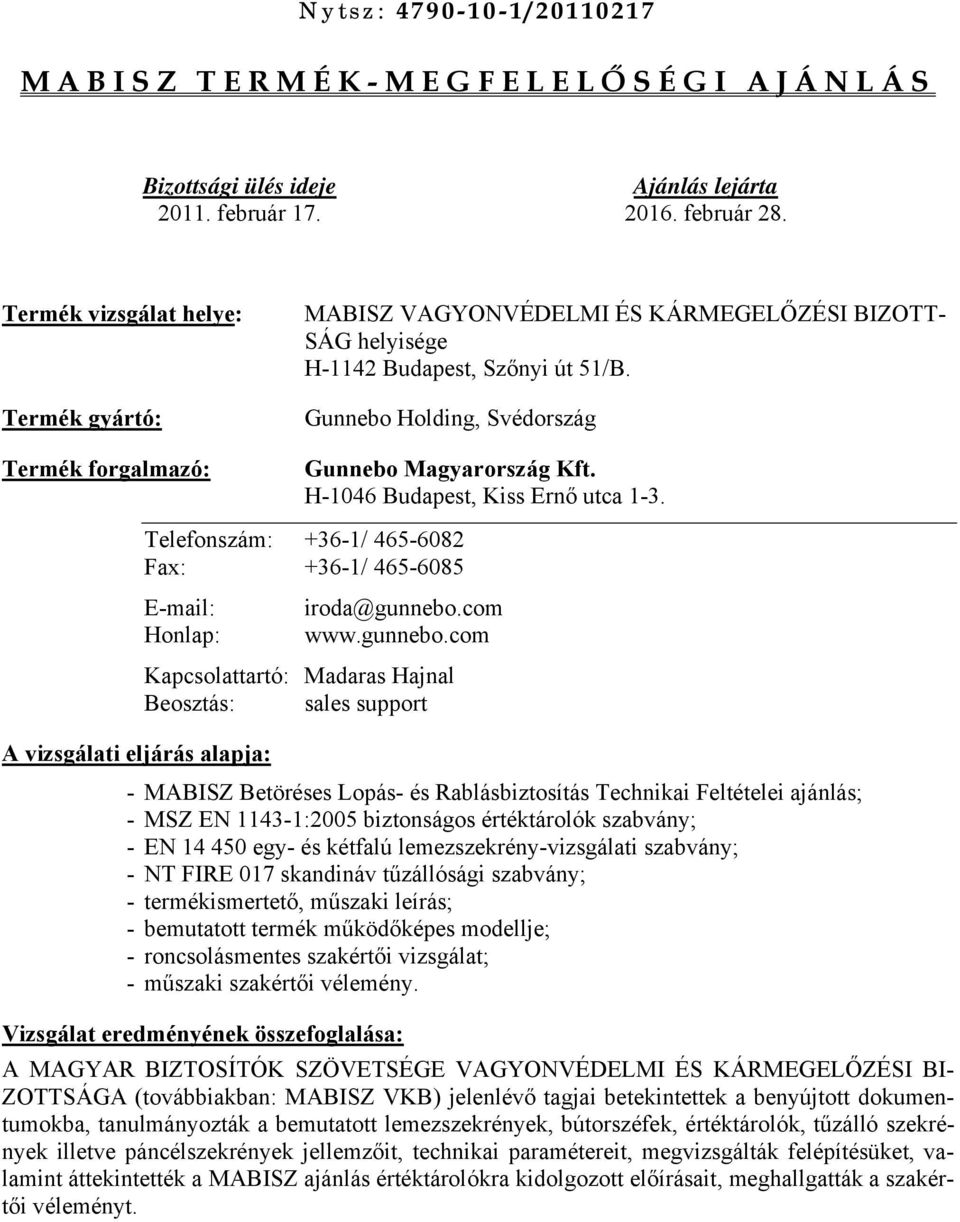 Nytsz: 4790-10-1/20110217

MABISZ TERMÉK-MEGFELELŐSÉGI AJÁNLÁS

Bizottsági ülés ideje
2011. február 17.

Ajánlás lejárta
2016. február 28.

Termék vizsgálat helye: MABISZ VAGYONVÉDELMI ÉS KÁRMEGELŐZÉSI BIZOTTSÁG helyisége
H-1142 Budapest, Szőnyi út 51/B.

Termék gyártó: Gunnebo Holding, Svédország

Termék forgalmazó: Gunnebo Magyarország Kft.
H-1046 Budapest, Kiss Ernő utca 1-3.

Telefonszám: +36-1/ 465-6082
Fax: +36-1/ 465-6085

E-mail: iroda@gunnebo.com
Honlap: www.gunnebo.com

Kapcsolattartó: Madaras Hajnal
Beosztás: sales support

A vizsgálati eljárás alapja:

- MABISZ Betöréses Lopás- és Rablásbiztosítás Technikai Feltételei ajánlás;
- MSZ EN 1143-1:2005 biztonságos értéktárolók szabvány;
- EN 14 450 egy- és kétfalú lemezszekrény-vizsgálati szabvány;
- NT FIRE 017 skandináv tűzállósági szabvány;
- termékismertető, műszaki leírás;
- bemutatott termék működőképes modellje;
- roncsolásmentes szakértői vizsgálat;
- műszaki szakértői vélemény.

Vizsgálat eredményének összefoglalása:
A MAGYAR BIZTOSÍTÓK SZÖVETSÉGE VAGYONVÉDELMI ÉS KÁRMEGELŐZÉSI BIZOTTSÁGA (továbbiakban: MABISZ VKB) jelenlévő tagjai betekintettek a benyújtott dokumentumokba, tanulmányozták a bemutatott lemezszekrények, bútorszéfek, értéktárolók, tűzálló szekrények illetve páncélszekrények jellemzőit, technikai paramétereit, megvizsgálták felépítésüket, valamint áttekintették a MABISZ ajánlás értéktárolókra kidolgozott előírásait, meghallgatták a szakértői véleményt.